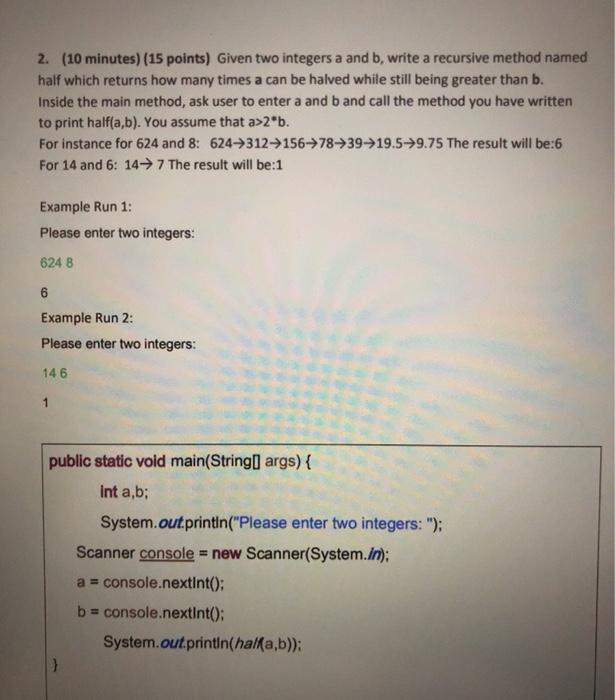 2. (10 minutes) (15 points) Given two integers a and b, write a recursive method named half which returns how many times a can be halved while still being greater than b. Inside the main method, ask user to enter a and b and call the method you have written to print half(a,b). You assume that a>2*b.
For instance for 624 and 8: 624→312→156→78→39→19.5→9.75 The result will be:6
For 14 and 6: 14→ 7 The result will be:1

Example Run 1:
Please enter two integers:
624 8
6
Example Run 2:
Please enter two integers:
14 6
1

public static void main(String[] args) {
int a,b;
System.out.println("Please enter two integers: ");
Scanner console = new Scanner(System.in);
a = console.nextInt();
b = console.nextInt();
System.out.println(half(a,b));
}